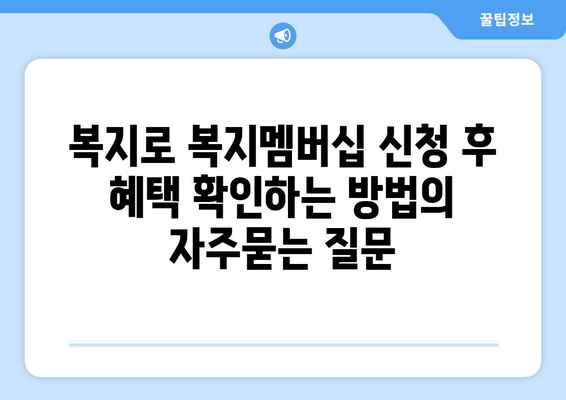 꿀팁정보

복지로 복지멤버십 신청 후 혜택 확인하는 방법의 자주묻는 질문